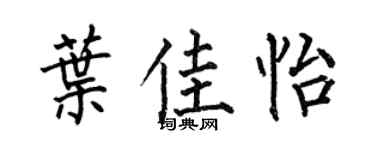 葉佳怡
词典网